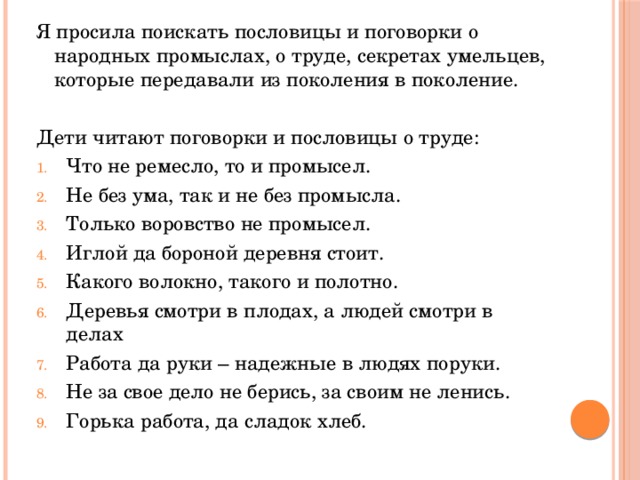 Я просила поискать пословицы и поговорки о народных промыслах, о труде, секретах умельцев, которые передавали из поколения в поколение.

Дети читают поговорки и пословицы о труде:
1. Что не ремесло, то и промысел.
2. Не без ума, так и не без промысла.
3. Только воровство не промысел.
4. Иглой да бороной деревня стоит.
5. Какого волокно, такого и полотно.
6. Деревья смотри в плодах, а людей смотри в делах
7. Работа да руки – надежные в людях поруки.
8. Не за свое дело не берись, за своим не ленись.
9. Горька работа, да сладок хлеб.